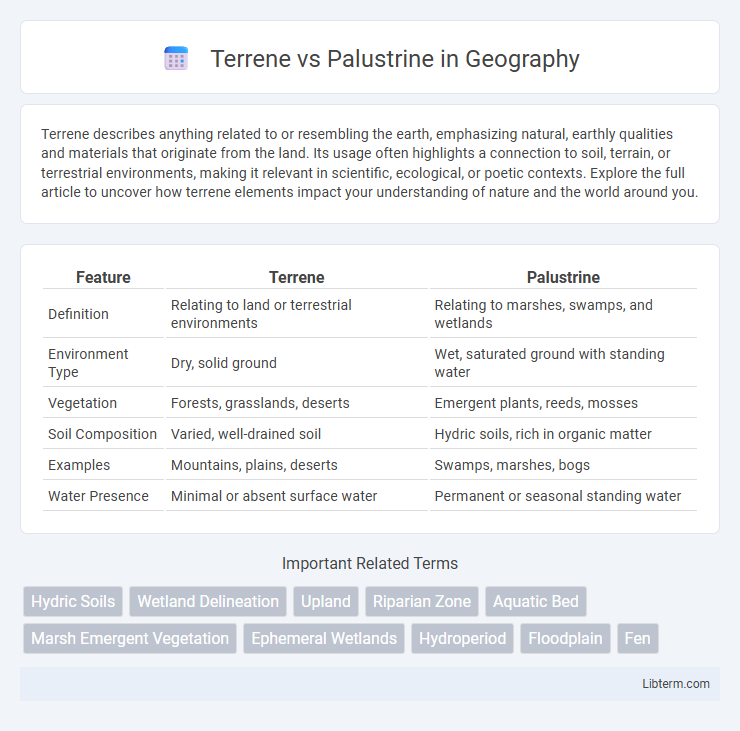 Terrene vs Palustrine in Geography

Terrene describes anything related to or resembling the earth, emphasizing natural, earthly qualities and materials that originate from the land. Its usage often highlights a connection to soil, terrain, or terrestrial environments, making it relevant in scientific, ecological, or poetic contexts. Explore the full article to uncover how terrene elements impact your understanding of nature and the world around you.

| Feature | Terrene | Palustrine |
|---|---|---|
| Definition | Relating to land or terrestrial environments | Relating to marshes, swamps, and wetlands |
| Environment Type | Dry, solid ground | Wet, saturated ground with standing water |
| Vegetation | Forests, grasslands, deserts | Emergent plants, reeds, mosses |
| Soil Composition | Varied, well-drained soil | Hydric soils, rich in organic matter |
| Examples | Mountains, plains, deserts | Swamps, marshes, bogs |
| Water Presence | Minimal or absent surface water | Permanent or seasonal standing water |

Important Related Terms

Hydric Soils
Wetland Delineation
Upland
Riparian Zone
Aquatic Bed
Marsh Emergent Vegetation
Ephemeral Wetlands
Hydroperiod
Floodplain
Fen

Libterm.com